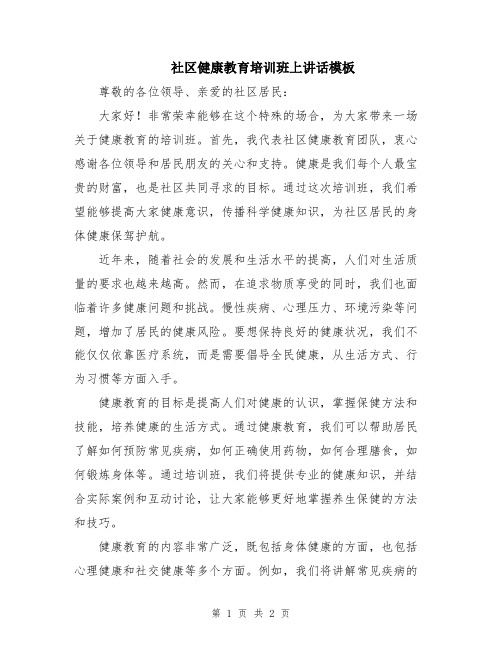 社区健康教育培训班上讲话模板

尊敬的各位领导、亲爱的社区居民：

大家好！非常荣幸能够在这个特殊的场合，为大家带来一场关于健康教育的培训班。首先，我代表社区健康教育团队，衷心感谢各位领导和居民朋友的关心和支持。健康是我们每个人最宝贵的财富，也是社区共同寻求的目标。通过这次培训班，我们希望能够提高大家健康意识，传播科学健康知识，为社区居民的身体健康保驾护航。

近年来，随着社会的发展和生活水平的提高，人们对生活质量的要求也越来越高。然而，在追求物质享受的同时，我们也面临着许多健康问题和挑战。慢性疾病、心理压力、环境污染等问题，增加了居民的健康风险。要想保持良好的健康状况，我们不能仅仅依靠医疗系统，而是需要倡导全民健康，从生活方式、行为习惯等方面入手。

健康教育的目标是提高人们对健康的认识，掌握保健方法和技能，培养健康的生活方式。通过健康教育，我们可以帮助居民了解如何预防常见疾病，如何正确使用药物，如何合理膳食，如何锻炼身体等。通过培训班，我们将提供专业的健康知识，并结合实际案例和互动讨论，让大家能够更好地掌握养生保健的方法和技巧。

健康教育的内容非常广泛，既包括身体健康的方面，也包括心理健康和社交健康等多个方面。例如，我们将讲解常见疾病的

第 1 页 共 2 页